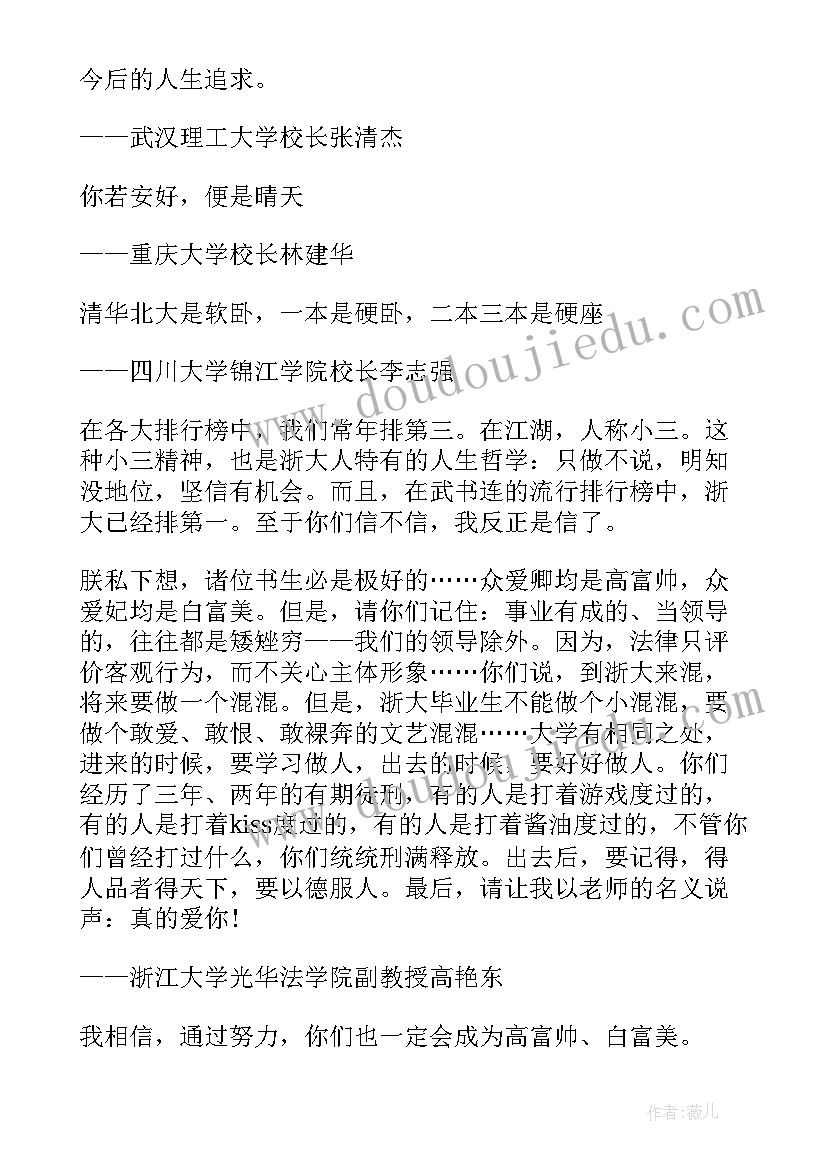 今后的人生追求。

——武汉理工大学校长张清杰

你若安好，便是晴天

——重庆大学校长林建华

清华北大是软卧，一本是硬卧，二本三本是硬座

——四川大学锦江学院校长李志强

在各大排行榜中，我们常年排第三。在江湖，人称小三。这种小三精神，也是浙大人特有的人生哲学：只做不说，明知没地位，坚信有机会。而且，在武书连的流行排行榜中，浙大已经排第一。至于你们信不信，我反正是信了。

朕私下想，诸位书生必是极好的……众爱卿均是高富帅，众爱妃均是白富美。但是，请你们记住：事业有成的、当领导的，往往都是矮矬穷——我们的领导除外。因为，法律只评价客观行为，而不关心主体形象……你们说，到浙大来混，将来要做一个混混。但是，浙大毕业生不能做个小混混，要做个敢爱、敢恨、敢裸奔的文艺混混……大学有相同之处，进来的时候，要学习做人，出去的时候，要好好做人。你们经历了三年、两年的有期徒刑，有的人是打着游戏度过的，有的人是打着kiss度过的，有的人是打着酱油度过的，不管你们曾经打过什么，你们统统刑满释放。出去后，要记得，得人品者得天下，要以德服人。最后，请让我以老师的名义说声：真的爱你！

——浙江大学光华法学院副教授高艳东

我相信，通过努力，你们也一定会成为高富帅、白富美。

www.doudoujiedu.com

作者：薇儿